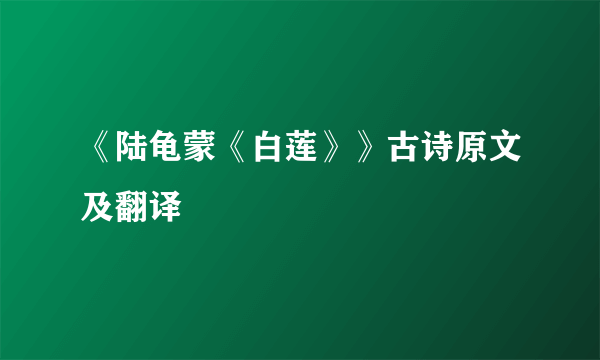 《陆龟蒙《白莲》》古诗原文及翻译